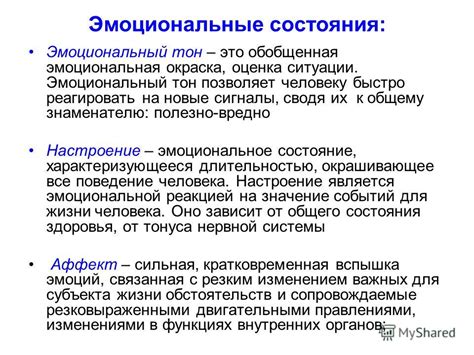 Эмоциональные состояния:

• Эмоциональный тон – это обобщенная эмоциональная окраска, оценка ситуации. Эмоциональный тон позволяет человеку быстро реагировать на новые сигналы, сводя их к общему знаменателю: полезно-вредно

• Настроение – эмоциональное состояние, характеризующееся длительностью, окрашивающее все поведение человека. Настроение является эмоциональной реакцией на значение событий для жизни человека. Оно зависит от общего состояния здоровья, от тонуса нервной системы

• Аффект – сильная, кратковременная вспышка эмоций, связанная с резким изменением важных для субъекта жизни обстоятельств и сопровождаемые резковыраженными двигательными правлениями, изменениями в функциях внутренних органов;

MyShared